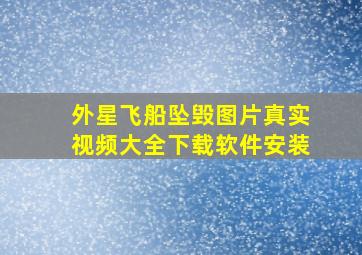 外星飞船坠毁图片真实视频大全下载软件安装